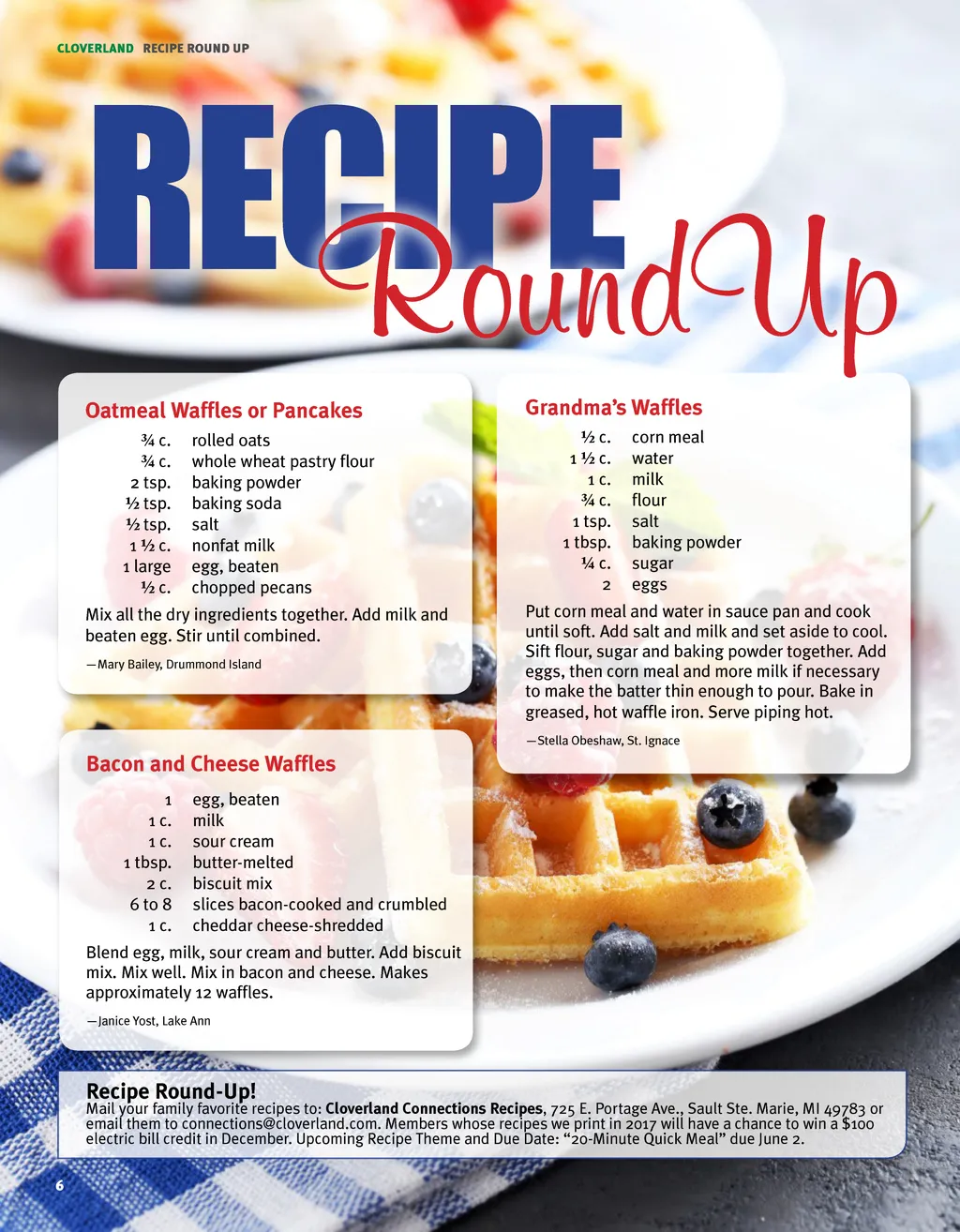 CLOVERLAND RECIPE ROUND UP

RECIPE
Round Up

Oatmeal Waffles or Pancakes

¾ c. rolled oats
¾ c. whole wheat pastry flour
2 tsp. baking powder
½ tsp. baking soda
½ tsp. salt
1 ½ c. nonfat milk
1 large egg, beaten
½ c. chopped pecans

Mix all the dry ingredients together. Add milk and beaten egg. Stir until combined.

—Mary Bailey, Drummond Island

Bacon and Cheese Waffles

1 egg, beaten
1 c. milk
1 c. sour cream
1 tbsp. butter-melted
2 c. biscuit mix
6 to 8 slices bacon-cooked and crumbled
1 c. cheddar cheese-shredded

Blend egg, milk, sour cream and butter. Add biscuit mix. Mix well. Mix in bacon and cheese. Makes approximately 12 waffles.

—Janice Yost, Lake Ann

Grandma's Waffles

½ c. corn meal
1 ½ c. water
1 c. milk
¾ c. flour
1 tsp. salt
1 tbsp. baking powder
¼ c. sugar
2 eggs

Put corn meal and water in sauce pan and cook until soft. Add salt and milk and set aside to cool. Sift flour, sugar and baking powder together. Add eggs, then corn meal and more milk if necessary to make the batter thin enough to pour. Bake in greased, hot waffle iron. Serve piping hot.

—Stella Obeshaw, St. Ignace

Recipe Round-Up!
Mail your family favorite recipes to: Cloverland Connections Recipes, 725 E. Portage Ave., Sault Ste. Marie, MI 49783 or email them to connections@cloverland.com. Members whose recipes we print in 2017 will have a chance to win a $100 electric bill credit in December. Upcoming Recipe Theme and Due Date: "20-Minute Quick Meal" due June 2.

6